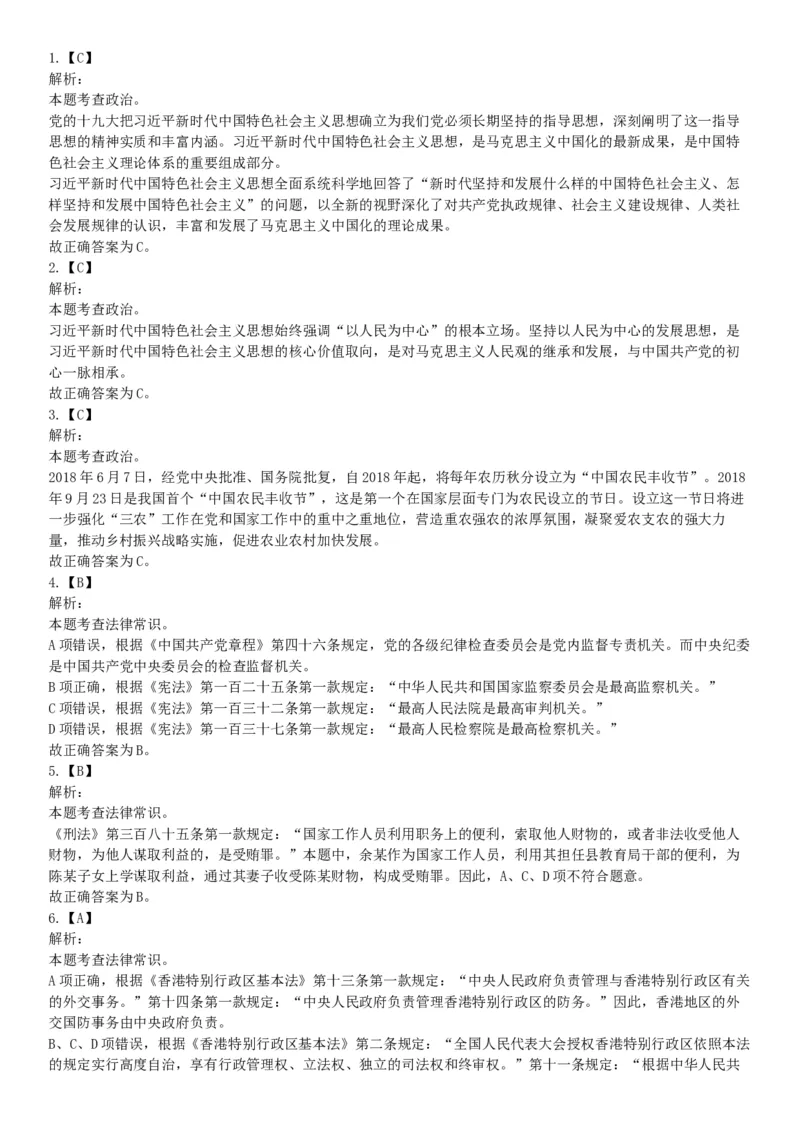 1.【C】
解析：
本题考查政治。
党的十九大把习近平新时代中国特色社会主义思想确立为我们党必须长期坚持的指导思想，深刻阐明了这一指导思想的精神实质和丰富内涵。习近平新时代中国特色社会主义思想，是马克思主义中国化的最新成果，是中国特色社会主义理论体系的重要组成部分。
习近平新时代中国特色社会主义思想全面系统科学地回答了“新时代坚持和发展什么样的中国特色社会主义、怎样坚持和发展中国特色社会主义”的问题，以全新的视野深化了对共产党执政规律、社会主义建设规律、人类社会发展规律的认识，丰富和发展了马克思主义中国化的理论成果。
故正确答案为C。
2.【C】
解析：
本题考查政治。
习近平新时代中国特色社会主义思想始终强调“以人民为中心”的根本立场。坚持以人民为中心的发展思想，是习近平新时代中国特色社会主义思想的核心价值取向，是对马克思主义人民观的继承和发展，与中国共产党的初心一脉相承。
故正确答案为C。
3.【C】
解析：
本题考查政治。
2018年6月7日，经党中央批准、国务院批复，自2018年起，将每年农历秋分设立为“中国农民丰收节”。2018年9月23日是我国首个“中国农民丰收节”，这是第一个在国家层面专门为农民设立的节日。设立这一节日将进一步强化“三农”工作在党和国家工作中的重中之重地位，营造重农强农的浓厚氛围，凝聚爱农支农的强大力量，推动乡村振兴战略实施，促进农业农村加快发展。
故正确答案为C。
4.【B】
解析：
本题考查法律常识。
A项错误，根据《中国共产党章程》第四十六条规定，党的各级纪律检查委员会是党内监督专责机关。而中央纪委是中国共产党中央委员会的检查监督机关。
B项正确，根据《宪法》第一百二十五条第一款规定：“中华人民共和国国家监察委员会是最高监察机关。”
C项错误，根据《宪法》第一百三十二条第一款规定：“最高人民法院是最高审判机关。”
D项错误，根据《宪法》第一百三十七条第一款规定：“最高人民检察院是最高检察机关。”
故正确答案为B。
5.【B】
解析：
本题考查法律常识。
《刑法》第三百八十五条第一款规定：“国家工作人员利用职务上的便利，索取他人财物的，或者非法收受他人财物，为他人谋取利益的，是受贿罪。”本题中，余某作为国家工作人员，利用其担任县教育局干部的便利，为陈某子女上学谋取利益，通过其妻子收受陈某财物，构成受贿罪。因此，A、C、D项不符合题意。
故正确答案为B。
6.【A】
解析：
本题考查法律常识。
A项正确，根据《香港特别行政区基本法》第十三条第一款规定：“中央人民政府负责管理与香港特别行政区有关的外交事务。”第十四条第一款规定：“中央人民政府负责管理香港特别行政区的防务。”因此，香港地区的外交国防事务由中央政府负责。
B、C、D项错误，根据《香港特别行政区基本法》第二条规定：“全国人民代表大会授权香港特别行政区依照本法的规定实行高度自治，享有行政管理权、立法权、独立的司法权和终审权。”第十一条规定：“根据中华人民共